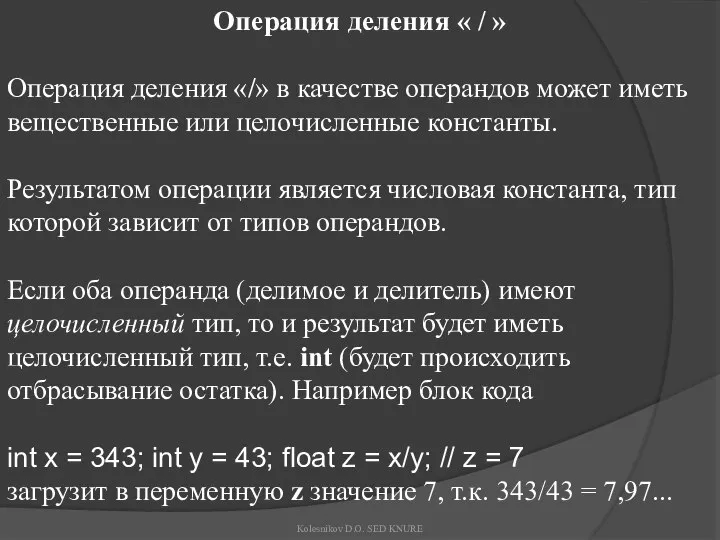 Операция деления « / »

Операция деления «/» в качестве операндов может иметь вещественные или целочисленные константы.

Результатом операции является числовая константа, тип которой зависит от типов операндов.

Если оба операнда (делимое и делитель) имеют целочисленный тип, то и результат будет иметь целочисленный тип, т.е. int (будет происходить отбрасывание остатка). Например блок кода

int x = 343; int y = 43; float z = x/y; // z = 7
загрузит в переменную z значение 7, т.к. 343/43 = 7,97...

Kolesnikov D.O. SED KNURE